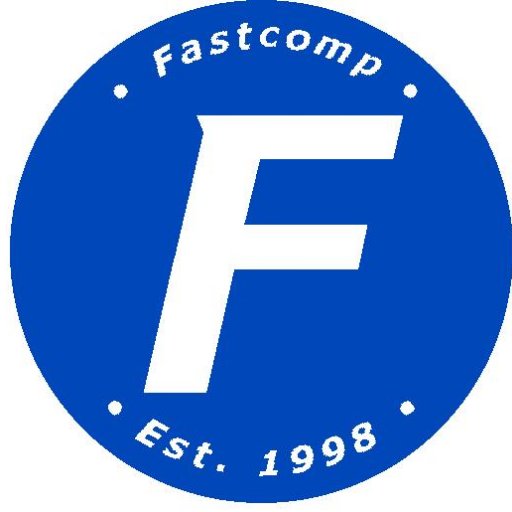 Fastcomp

F

Est. 1998